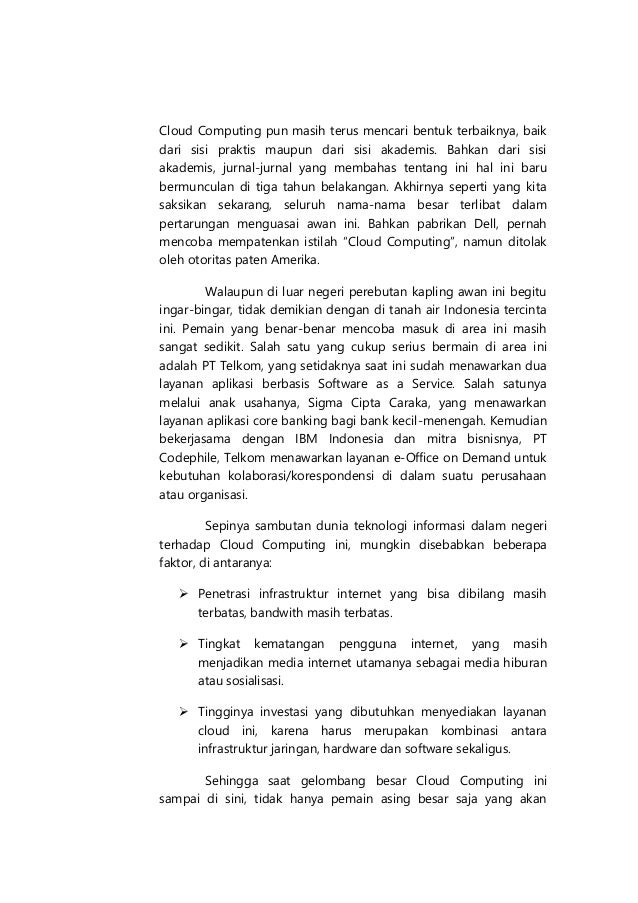 Cloud Computing pun masih terus mencari bentuk terbaiknya, baik dari sisi praktis maupun dari sisi akademis. Bahkan dari sisi akademis, jurnal-jurnal yang membahas tentang ini hal ini baru bermunculan di tiga tahun belakangan. Akhirnya seperti yang kita saksikan sekarang, seluruh nama-nama besar terlibat dalam pertarungan menguasai awan ini. Bahkan pabrikan Dell, pernah mencoba mempatenkan istilah "Cloud Computing", namun ditolak oleh otoritas paten Amerika.

Walaupun di luar negeri perebutan kapling awan ini begitu ingar-bingar, tidak demikian dengan di tanah air Indonesia tercinta ini. Pemain yang benar-benar mencoba masuk di area ini masih sangat sedikit. Salah satu yang cukup serius bermain di area ini adalah PT Telkom, yang setidaknya saat ini sudah menawarkan dua layanan aplikasi berbasis Software as a Service. Salah satunya melalui anak usahanya, Sigma Cipta Caraka, yang menawarkan layanan aplikasi core banking bagi bank kecil-menengah. Kemudian bekerjasama dengan IBM Indonesia dan mitra bisnisnya, PT Codephile, Telkom menawarkan layanan e-Office on Demand untuk kebutuhan kolaborasi/korespondensi di dalam suatu perusahaan atau organisasi.

Sepinya sambutan dunia teknologi informasi dalam negeri terhadap Cloud Computing ini, mungkin disebabkan beberapa faktor, di antaranya:

➢ Penetrasi infrastruktur internet yang bisa dibilang masih terbatas, bandwith masih terbatas.

➢ Tingkat kematangan pengguna internet, yang masih menjadikan media internet utamanya sebagai media hiburan atau sosialisasi.

➢ Tingginya investasi yang dibutuhkan menyediakan layanan cloud ini, karena harus merupakan kombinasi antara infrastruktur jaringan, hardware dan software sekaligus.

Sehingga saat gelombang besar Cloud Computing ini sampai di sini, tidak hanya pemain asing besar saja yang akan